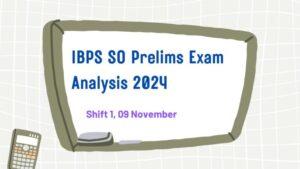 IBPS SO Prelims Exam Analysis 2024

Shift 1, 09 November